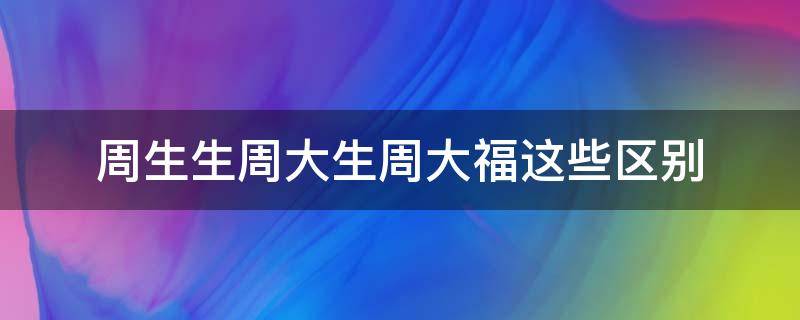 周生生周大生周大福这些区别